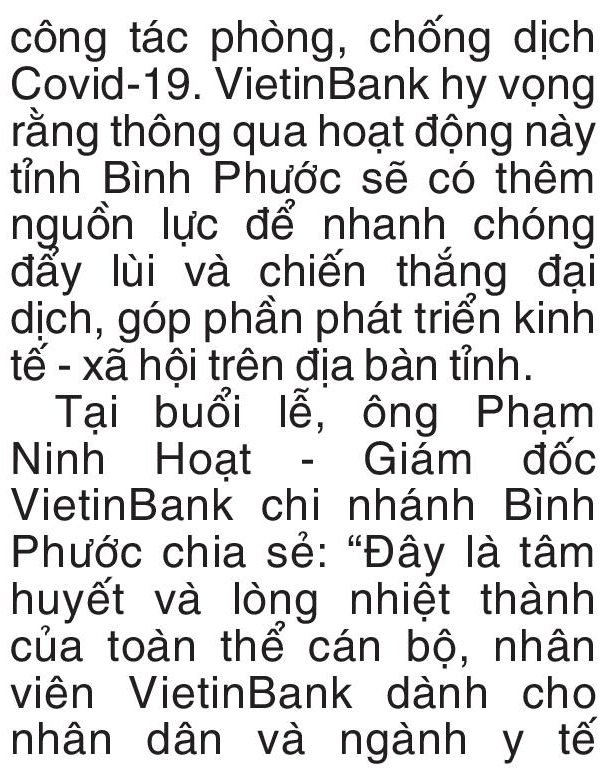 công tác phòng, chống dịch Covid-19. VietinBank hy vọng rằng thông qua hoạt động này tỉnh Bình Phước sẽ có thêm nguồn lực để nhanh chóng đẩy lùi và chiến thắng đại dịch, góp phần phát triển kinh tế - xã hội trên địa bàn tỉnh.

Tại buổi lễ, ông Phạm Ninh Hoạt - Giám đốc VietinBank chi nhánh Bình Phước chia sẻ: “Đây là tâm huyết và lòng nhiệt thành của toàn thể cán bộ, nhân viên VietinBank dành cho nhân dân và ngành y tế